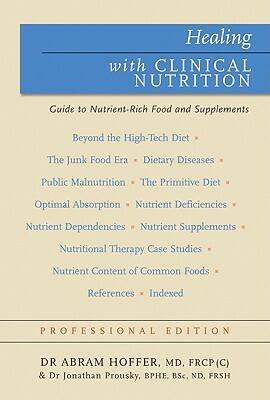 Healing
with CLINICAL NUTRITION

Guide to Nutrient-Rich Food and Supplements

Beyond the High-Tech Diet ×
The Junk Food Era × Dietary Diseases ×
Public Malnutrition × The Primitive Diet ×
Optimal Absorption × Nutrient Deficiencies ×
Nutrient Dependencies × Nutrient Supplements ×
Nutritional Therapy Case Studies ×
Nutrient Content of Common Foods ×
References × Indexed

PROFESSIONAL EDITION

DR ABRAM HOFFER, MD, FRCP(C)
& Dr Jonathan Prousky, BPHE, BSc, ND, FRSH